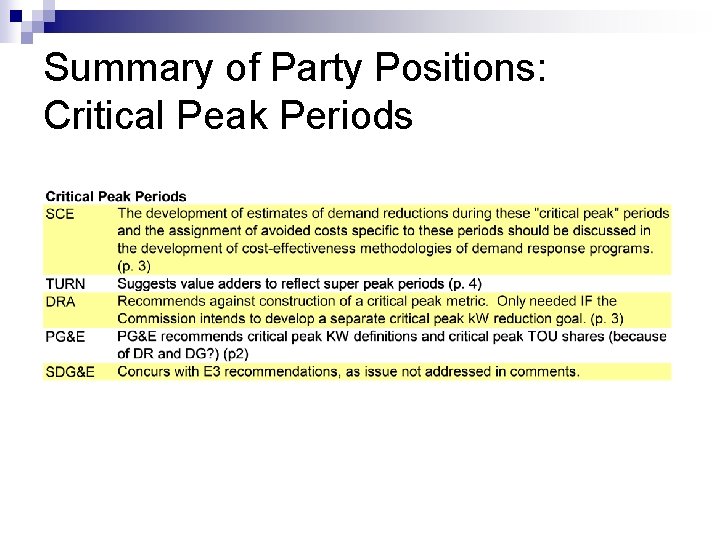 Summary of Party Positions: Critical Peak Periods

| Critical Peak Periods | |
|---|---|
| SCE | The development of estimates of demand reductions during these "critical peak" periods and the assignment of avoided costs specific to these periods should be discussed in the development of cost-effectiveness methodologies of demand response programs. (p. 3) |
| TURN | Suggests value adders to reflect super peak periods (p. 4) |
| DRA | Recommends against construction of a critical peak metric. Only needed IF the Commission intends to develop a separate critical peak kW reduction goal. (p. 3) |
| PG&E | PG&E recommends critical peak KW definitions and critical peak TOU shares (because of DR and DG?) (p2) |
| SDG&E | Concurs with E3 recommendations, as issue not addressed in comments. |